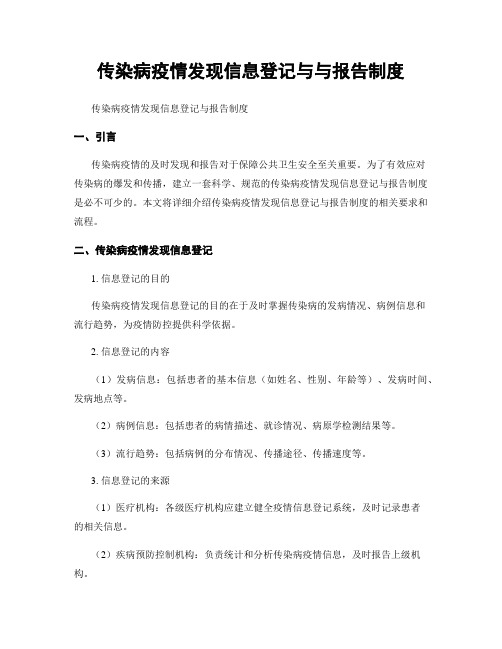 传染病疫情发现信息登记与与报告制度

传染病疫情发现信息登记与报告制度

一、引言

传染病疫情的及时发现和报告对于保障公共卫生安全至关重要。为了有效应对传染病的爆发和传播，建立一套科学、规范的传染病疫情发现信息登记与报告制度是必不可少的。本文将详细介绍传染病疫情发现信息登记与报告制度的相关要求和流程。

二、传染病疫情发现信息登记

1. 信息登记的目的

传染病疫情发现信息登记的目的在于及时掌握传染病的发病情况、病例信息和流行趋势，为疫情防控提供科学依据。

2. 信息登记的内容

（1）发病信息：包括患者的基本信息（如姓名、性别、年龄等）、发病时间、发病地点等。

（2）病例信息：包括患者的病情描述、就诊情况、病原学检测结果等。

（3）流行趋势：包括病例的分布情况、传播途径、传播速度等。

3. 信息登记的来源

（1）医疗机构：各级医疗机构应建立健全疫情信息登记系统，及时记录患者的相关信息。

（2）疾病预防控制机构：负责统计和分析传染病疫情信息，及时报告上级机构。